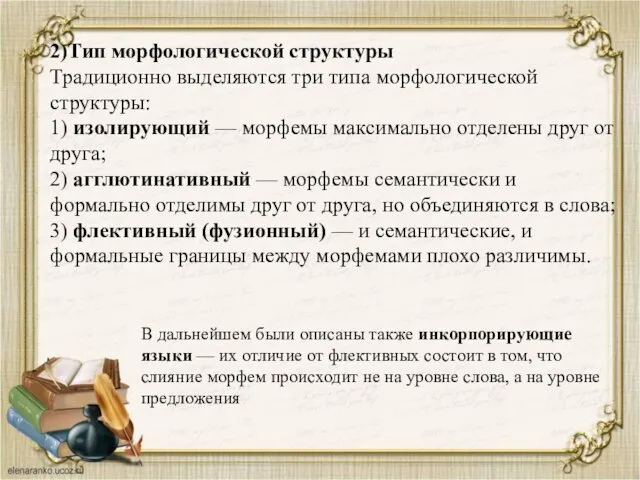 2)Тип морфологической структуры
Традиционно выделяются три типа морфологической структуры:
1) изолирующий — морфемы максимально отделены друг от друга;
2) агглютинативный — морфемы семантически и формально отделимы друг от друга, но объединяются в слова;
3) флективный (фузионный) — и семантические, и формальные границы между морфемами плохо различимы.

В дальнейшем были описаны также инкорпорирующие языки — их отличие от флективных состоит в том, что слияние морфем происходит не на уровне слова, а на уровне предложения

elenaranko.ucoz.ru